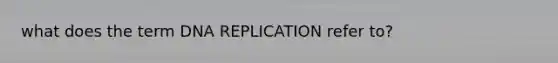 what does the term DNA REPLICATION refer to?